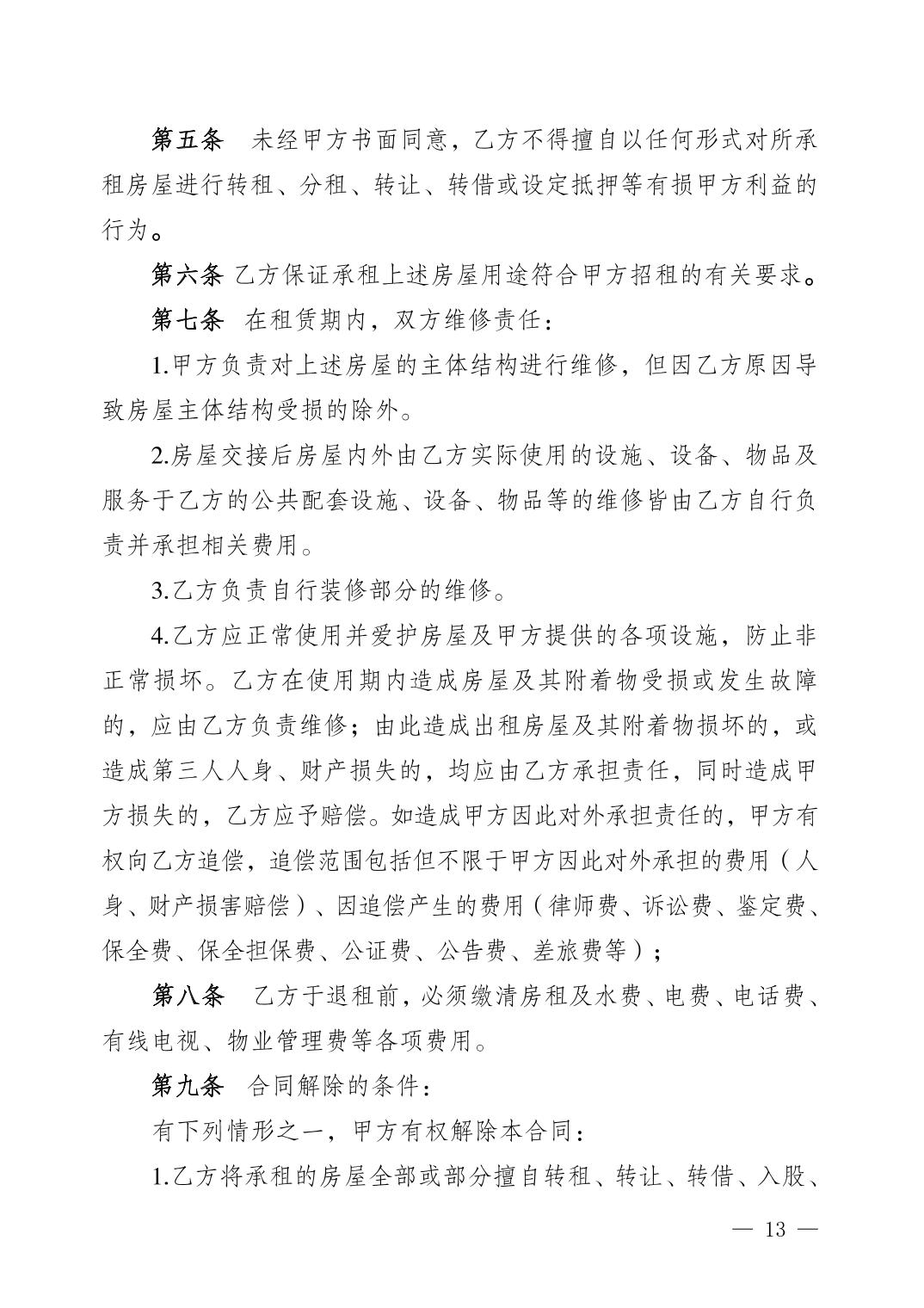 第五条　未经甲方书面同意，乙方不得擅自以任何形式对所承租房屋进行转租、分租、转让、转借或设定抵押等有损甲方利益的行为。

第六条 乙方保证承租上述房屋用途符合甲方招租的有关要求。

第七条　在租赁期内，双方维修责任：

1.甲方负责对上述房屋的主体结构进行维修，但因乙方原因导致房屋主体结构受损的除外。

2.房屋交接后房屋内外由乙方实际使用的设施、设备、物品及服务于乙方的公共配套设施、设备、物品等的维修皆由乙方自行负责并承担相关费用。

3.乙方负责自行装修部分的维修。

4.乙方应正常使用并爱护房屋及甲方提供的各项设施，防止非正常损坏。乙方在使用期内造成房屋及其附着物受损或发生故障的，应由乙方负责维修；由此造成出租房屋及其附着物损坏的，或造成第三人人身、财产损失的，均应由乙方承担责任，同时造成甲方损失的，乙方应予赔偿。如造成甲方因此对外承担责任的，甲方有权向乙方追偿，追偿范围包括但不限于甲方因此对外承担的费用（人身、财产损害赔偿）、因追偿产生的费用（律师费、诉讼费、鉴定费、保全费、保全担保费、公证费、公告费、差旅费等）；

第八条　乙方于退租前，必须缴清房租及水费、电费、电话费、有线电视、物业管理费等各项费用。

第九条　合同解除的条件：

有下列情形之一，甲方有权解除本合同：

1.乙方将承租的房屋全部或部分擅自转租、转让、转借、入股、

— 13 —